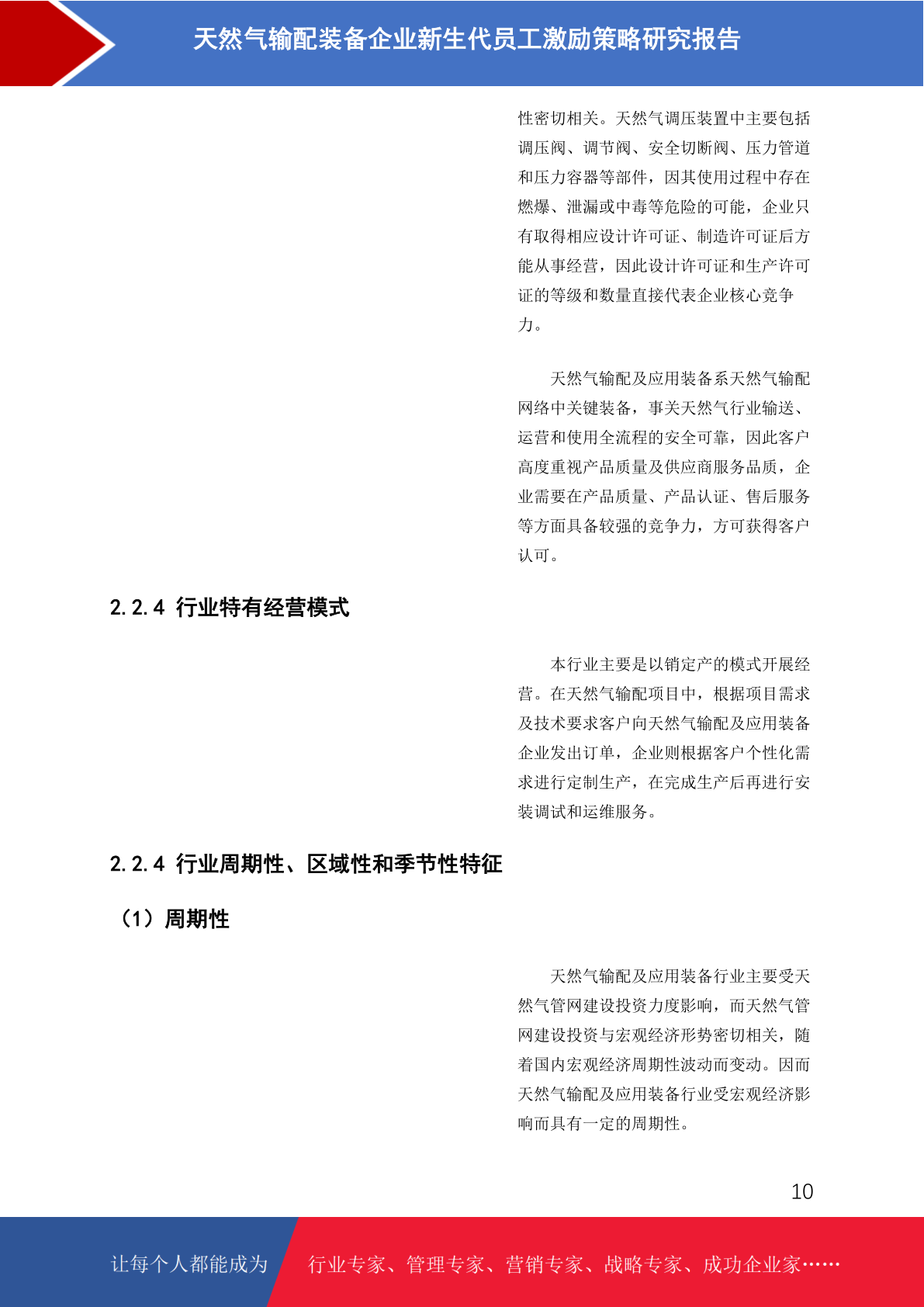 天然气输配装备企业新生代员工激励策略研究报告

性密切相关。天然气调压装置中主要包括调压阀、调节阀、安全切断阀、压力管道和压力容器等部件，因其使用过程中存在燃爆、泄漏或中毒等危险的可能，企业只有取得相应设计许可证、制造许可证后方能从事经营，因此设计许可证和生产许可证的等级和数量直接代表企业核心竞争力。

天然气输配及应用装备系天然气输配网络中关键装备，事关天然气行业输送、运营和使用全流程的安全可靠，因此客户高度重视产品质量及供应商服务品质，企业需要在产品质量、产品认证、售后服务等方面具备较强的竞争力，方可获得客户认可。

2.2.4 行业特有经营模式

本行业主要是以销定产的模式开展经营。在天然气输配项目中，根据项目需求及技术要求客户向天然气输配及应用装备企业发出订单，企业则根据客户个性化需求进行定制生产，在完成生产后再进行安装调试和运维服务。

2.2.4 行业周期性、区域性和季节性特征

（1）周期性

天然气输配及应用装备行业主要受天然气管网建设投资力度影响，而天然气管网建设投资与宏观经济形势密切相关，随着国内宏观经济周期性波动而变动。因而天然气输配及应用装备行业受宏观经济影响而具有一定的周期性。

10

让每个人都能成为

行业专家、管理专家、营销专家、战略专家、成功企业家……